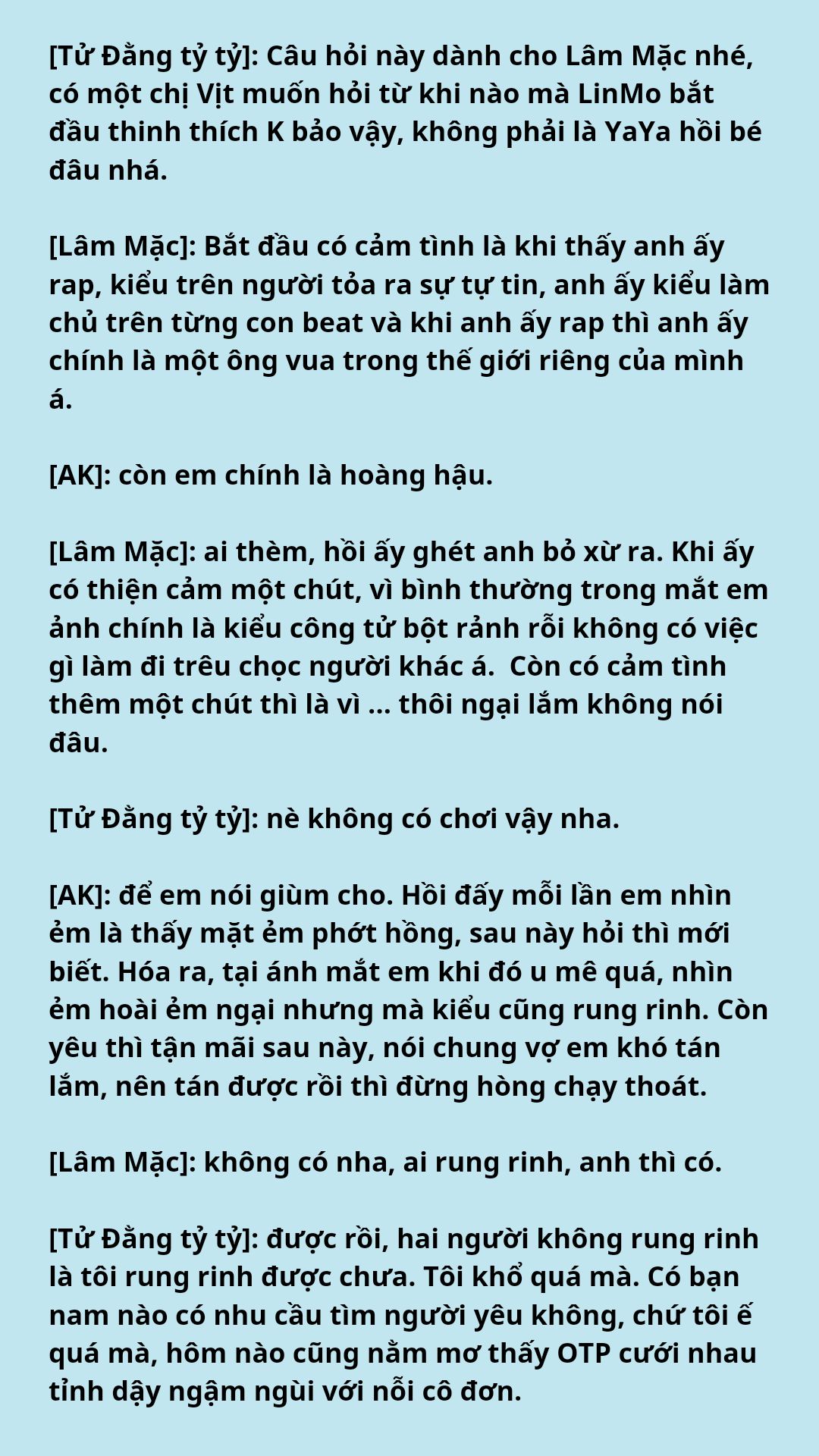 [Tử Đằng tỷ tỷ]: Câu hỏi này dành cho Lâm Mặc nhé, có một chị Vịt muốn hỏi từ khi nào mà LinMo bắt đầu thinh thích K bảo vậy, không phải là YaYa hồi bé đâu nhá.

[Lâm Mặc]: Bắt đầu có cảm tình là khi thấy anh ấy rap, kiểu trên người tỏa ra sự tự tin, anh ấy kiểu làm chủ trên từng con beat và khi anh ấy rap thì anh ấy chính là một ông vua trong thế giới riêng của mình á.

[AK]: còn em chính là hoàng hậu.

[Lâm Mặc]: ai thèm, hồi ấy ghét anh bỏ xừ ra. Khi ấy có thiện cảm một chút, vì bình thường trong mắt em ảnh chính là kiểu công tử bột rảnh rỗi không có việc gì làm đi trêu chọc người khác á.  Còn có cảm tình thêm một chút thì là vì ... thôi ngại lắm không nói đâu.

[Tử Đằng tỷ tỷ]: nè không có chơi vậy nha.

[AK]: để em nói giùm cho. Hồi đấy mỗi lần em nhìn ẻm là thấy mặt ẻm phớt hồng, sau này hỏi thì mới biết. Hóa ra, tại ánh mắt em khi đó u mê quá, nhìn ẻm hoài ẻm ngại nhưng mà kiểu cũng rung rinh. Còn yêu thì tận mãi sau này, nói chung vợ em khó tán lắm, nên tán được rồi thì đừng hòng chạy thoát.

[Lâm Mặc]: không có nha, ai rung rinh, anh thì có.

[Tử Đằng tỷ tỷ]: được rồi, hai người không rung rinh là tôi rung rinh được chưa. Tôi khổ quá mà. Có bạn nam nào có nhu cầu tìm người yêu không, chứ tôi ế quá mà, hôm nào cũng nằm mơ thấy OTP cưới nhau tỉnh dậy ngậm ngùi với nỗi cô đơn.